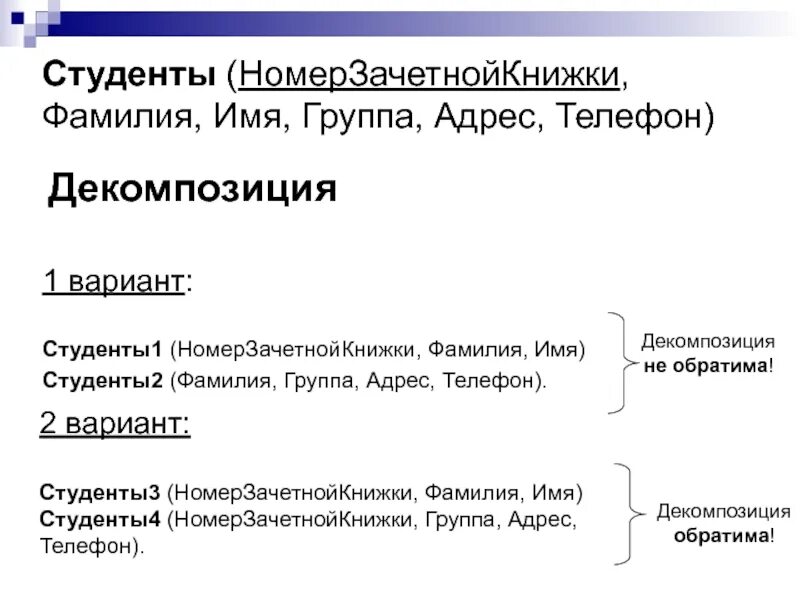 Студенты (НомерЗачетнойКнижки, Фамилия, Имя, Группа, Адрес, Телефон)

Декомпозиция

1 вариант:

Студенты1 (НомерЗачетнойКнижки, Фамилия, Имя)
Студенты2 (Фамилия, Группа, Адрес, Телефон).

Декомпозиция
не обратима!

2 вариант:

Студенты3 (НомерЗачетнойКнижки, Фамилия, Имя)
Студенты4 (НомерЗачетнойКнижки, Группа, Адрес, Телефон).

Декомпозиция
обратима!